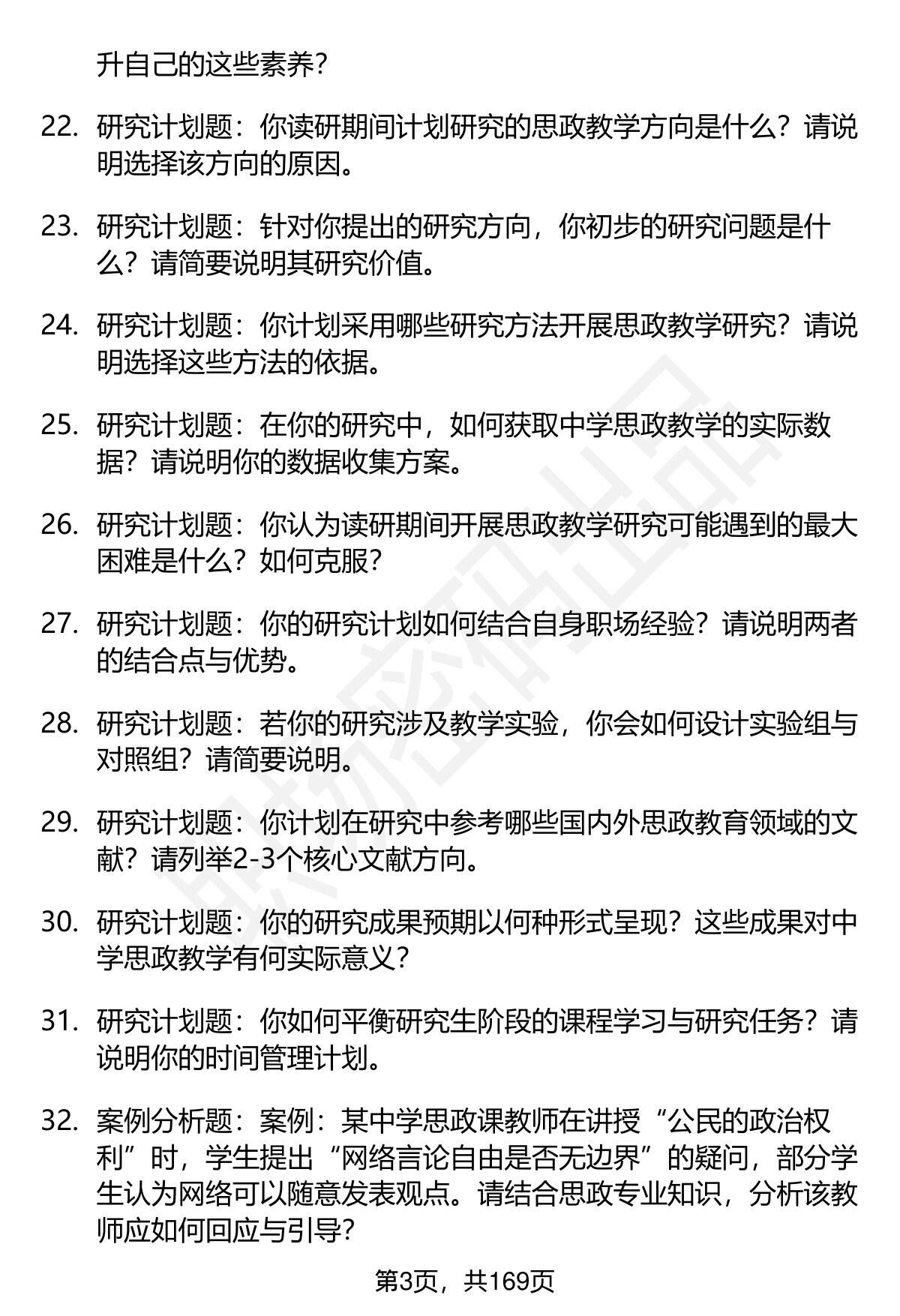 升自己的这些素养？

22. 研究计划题：你读研期间计划研究的思政教学方向是什么？请说明选择该方向的原因。

23. 研究计划题：针对你提出的研究方向，你初步的研究问题是什么？请简要说明其研究价值。

24. 研究计划题：你计划采用哪些研究方法开展思政教学研究？请说明选择这些方法的依据。

25. 研究计划题：在你的研究中，如何获取中学思政教学的实际数据？请说明你的数据收集方案。

26. 研究计划题：你认为读研期间开展思政教学研究可能遇到的最大困难是什么？如何克服？

27. 研究计划题：你的研究计划如何结合自身职场经验？请说明两者的结合点与优势。

28. 研究计划题：若你的研究涉及教学实验，你会如何设计实验组与对照组？请简要说明。

29. 研究计划题：你计划在研究中参考哪些国内外思政教育领域的文献？请列举2-3个核心文献方向。

30. 研究计划题：你的研究成果预期以何种形式呈现？这些成果对中学思政教学有何实际意义？

31. 研究计划题：你如何平衡研究生阶段的课程学习与研究任务？请说明你的时间管理计划。

32. 案例分析题：案例：某中学思政课教师在讲授“公民的政治权利”时，学生提出“网络言论自由是否无边界”的疑问，部分学生认为网络可以随意发表观点。请结合思政专业知识，分析该教师应如何回应与引导？

第3页，共169页